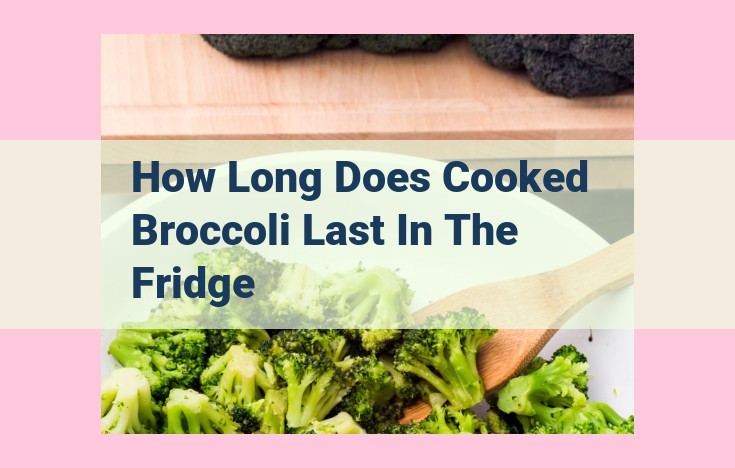 How Long Does Cooked Broccoli Last In The Fridge